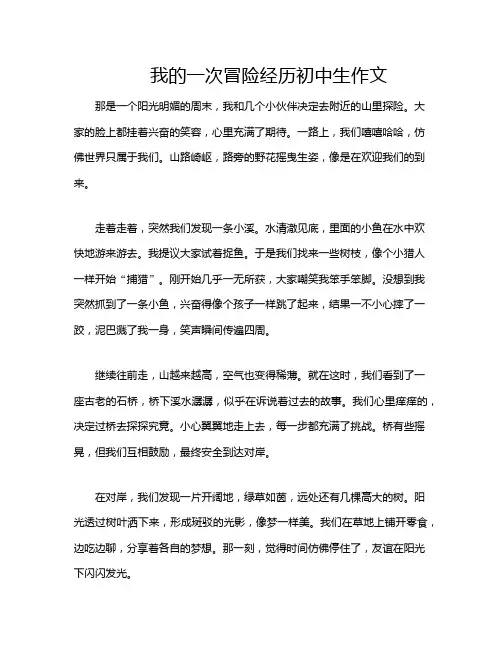 我的一次冒险经历初中生作文

那是一个阳光明媚的周末，我和几个小伙伴决定去附近的山里探险。大家的脸上都挂着兴奋的笑容，心里充满了期待。一路上，我们嘻嘻哈哈，仿佛世界只属于我们。山路崎岖，路旁的野花摇曳生姿，像是在欢迎我们的到来。

走着走着，突然我们发现一条小溪。水清澈见底，里面的小鱼在水中欢快地游来游去。我提议大家试着捉鱼。于是我们找来一些树枝，像个小猎人一样开始“捕猎”。刚开始几乎一无所获，大家嘲笑我笨手笨脚。没想到我突然抓到了一条小鱼，兴奋得像个孩子一样跳了起来，结果一不小心摔了一跤，泥巴溅了我一身，笑声瞬间传遍四周。

继续往前走，山越来越高，空气也变得稀薄。就在这时，我们看到了一座古老的石桥，桥下溪水潺潺，似乎在诉说着过去的故事。我们心里痒痒的，决定过桥去探探究竟。小心翼翼地走上去，每一步都充满了挑战。桥有些摇晃，但我们互相鼓励，最终安全到达对岸。

在对岸，我们发现一片开阔地，绿草如茵，远处还有几棵高大的树。阳光透过树叶洒下来，形成斑驳的光影，像梦一样美。我们在草地上铺开零食，边吃边聊，分享着各自的梦想。那一刻，觉得时间仿佛停住了，友谊在阳光下闪闪发光。